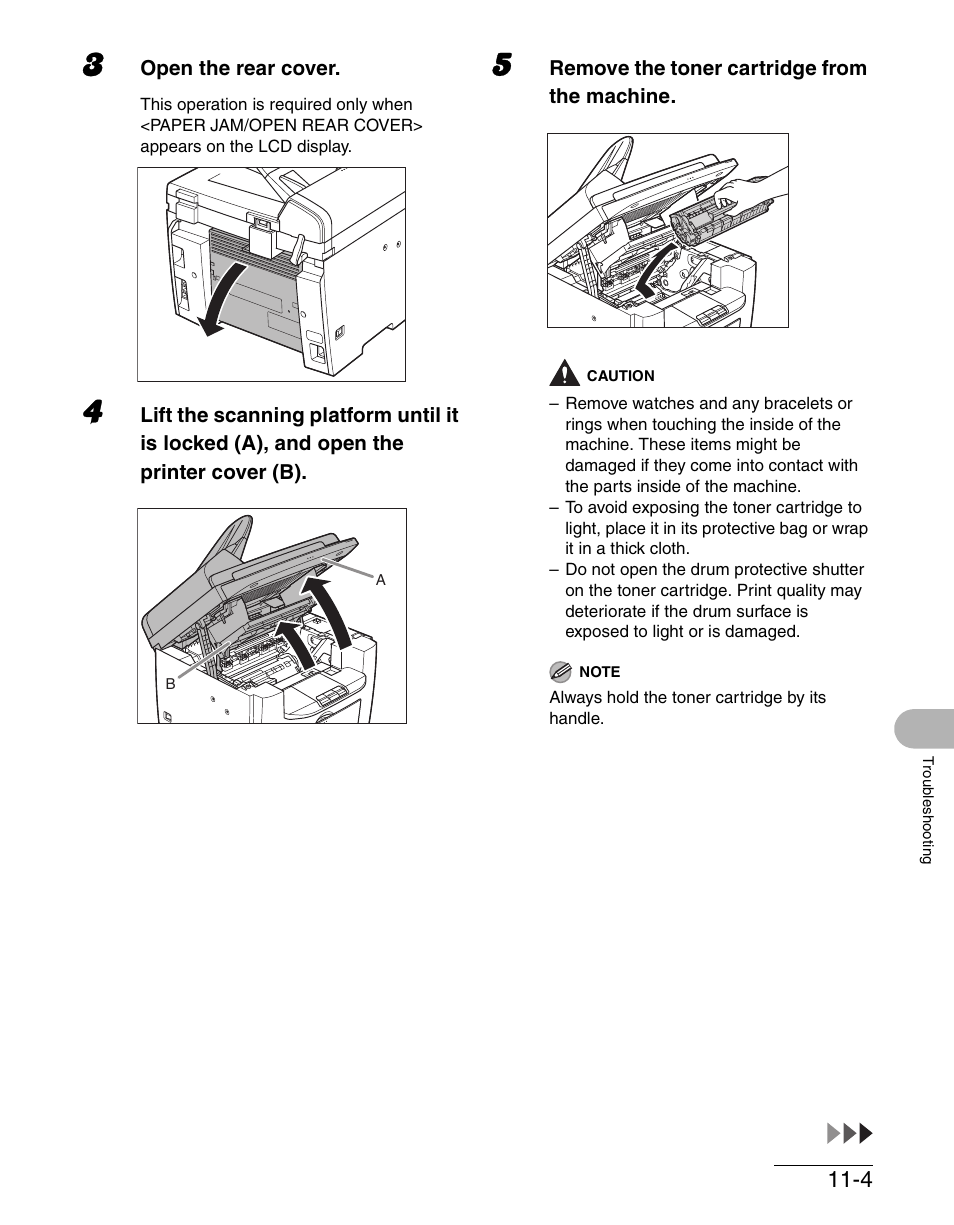 3 Open the rear cover.

This operation is required only when <PAPER JAM/OPEN REAR COVER> appears on the LCD display.

4 Lift the scanning platform until it is locked (A), and open the printer cover (B).

A

B

5 Remove the toner cartridge from the machine.

CAUTION

– Remove watches and any bracelets or rings when touching the inside of the machine. These items might be damaged if they come into contact with the parts inside of the machine.
– To avoid exposing the toner cartridge to light, place it in its protective bag or wrap it in a thick cloth.
– Do not open the drum protective shutter on the toner cartridge. Print quality may deteriorate if the drum surface is exposed to light or is damaged.

NOTE

Always hold the toner cartridge by its handle.

Troubleshooting

11-4